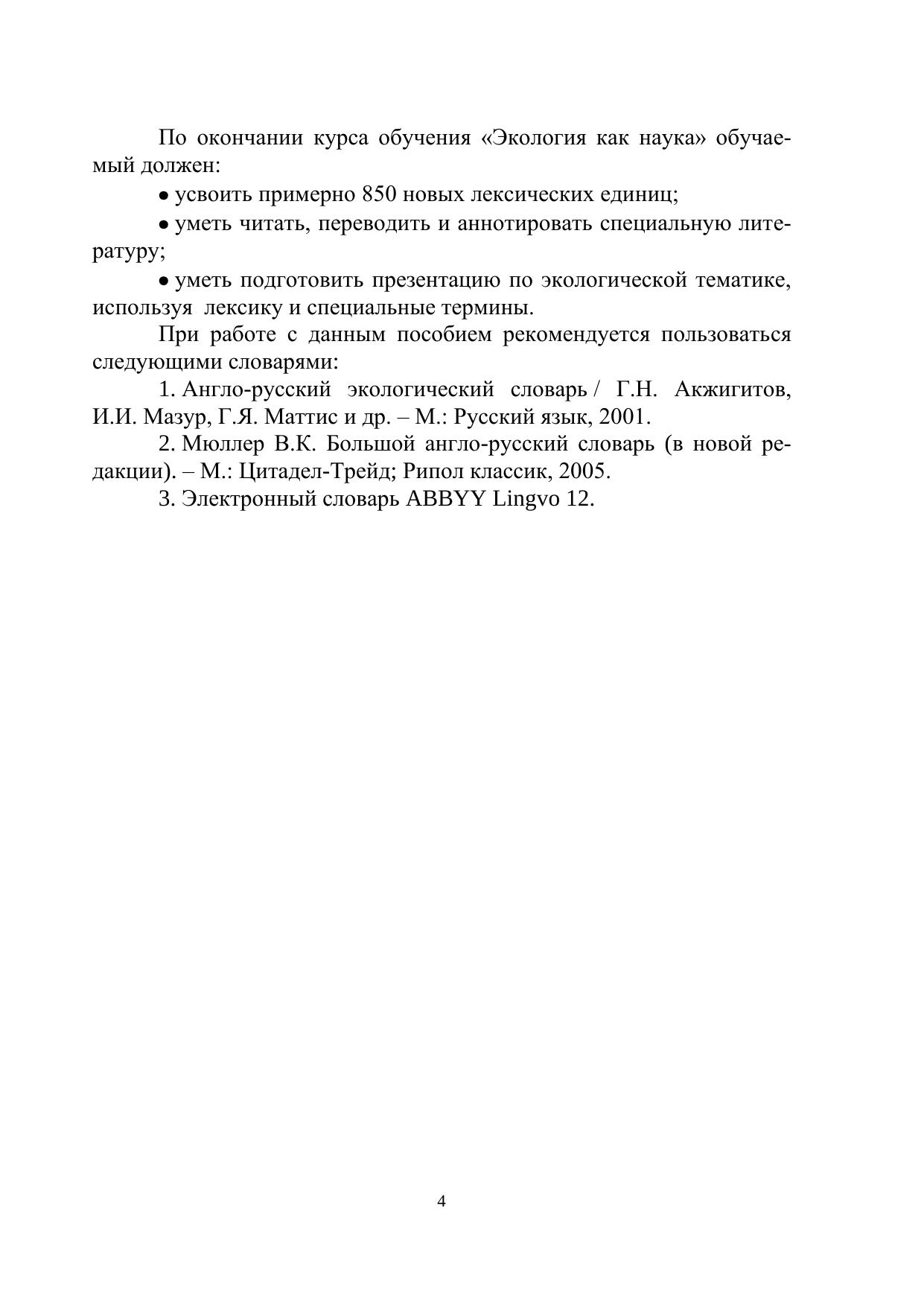 По окончании курса обучения «Экология как наука» обучаемый должен:

• усвоить примерно 850 новых лексических единиц;

• уметь читать, переводить и аннотировать специальную литературу;

• уметь подготовить презентацию по экологической тематике, используя лексику и специальные термины.

При работе с данным пособием рекомендуется пользоваться следующими словарями:

1. Англо-русский экологический словарь / Г.Н. Акжигитов, И.И. Мазур, Г.Я. Маттис и др. – М.: Русский язык, 2001.

2. Мюллер В.К. Большой англо-русский словарь (в новой редакции). – М.: Цитадел-Трейд; Рипол классик, 2005.

3. Электронный словарь ABBYY Lingvo 12.

4